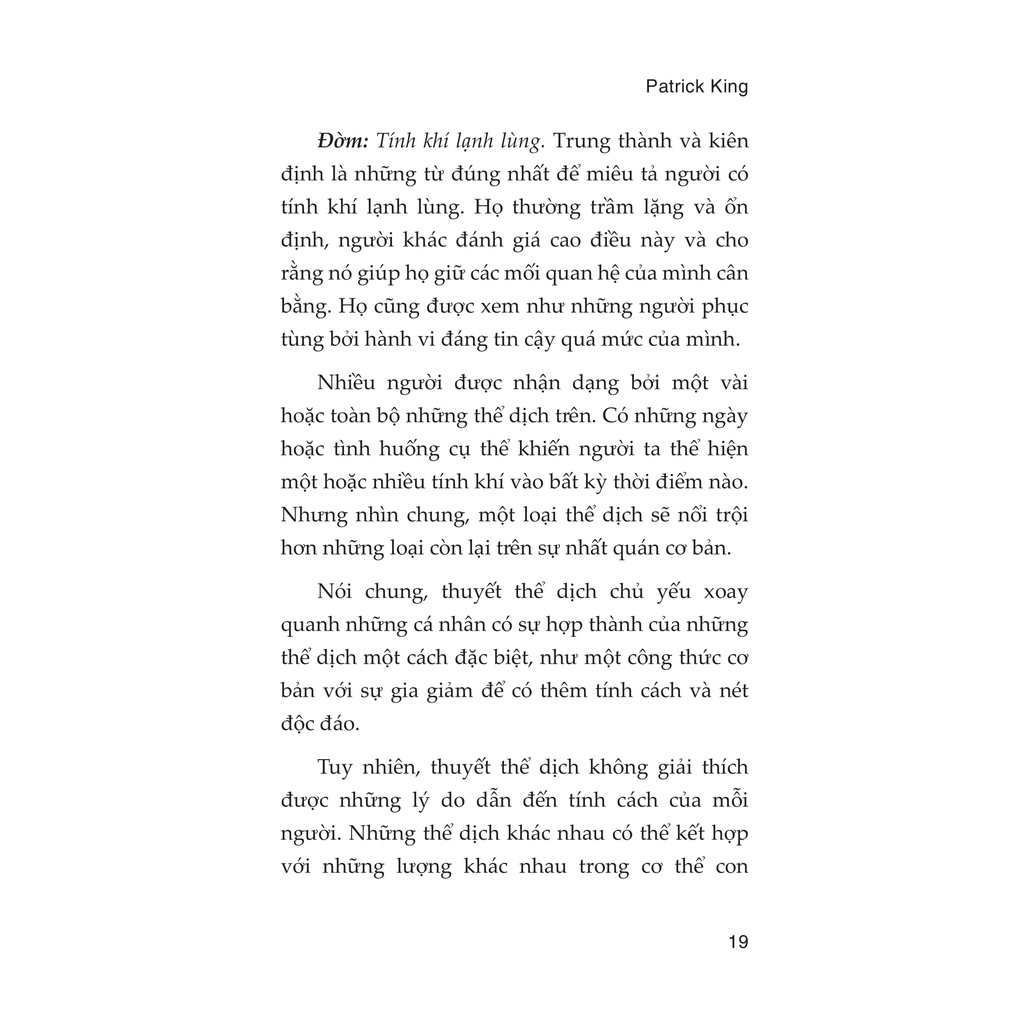 Patrick King

Đờm: Tính khí lạnh lùng. Trung thành và kiên định là những từ đúng nhất để miêu tả người có tính khí lạnh lùng. Họ thường trầm lặng và ổn định, người khác đánh giá cao điều này và cho rằng nó giúp họ giữ các mối quan hệ của mình cân bằng. Họ cũng được xem như những người phục tùng bởi hành vi đáng tin cậy quá mức của mình.

Nhiều người được nhận dạng bởi một vài hoặc toàn bộ những thể dịch trên. Có những ngày hoặc tình huống cụ thể khiến người ta thể hiện một hoặc nhiều tính khí vào bất kỳ thời điểm nào. Nhưng nhìn chung, một loại thể dịch sẽ nổi trội hơn những loại còn lại trên sự nhất quán cơ bản.

Nói chung, thuyết thể dịch chủ yếu xoay quanh những cá nhân có sự hợp thành của những thể dịch một cách đặc biệt, như một công thức cơ bản với sự gia giảm để có thêm tính cách và nét độc đáo.

Tuy nhiên, thuyết thể dịch không giải thích được những lý do dẫn đến tính cách của mỗi người. Những thể dịch khác nhau có thể kết hợp với những lượng khác nhau trong cơ thể con

19